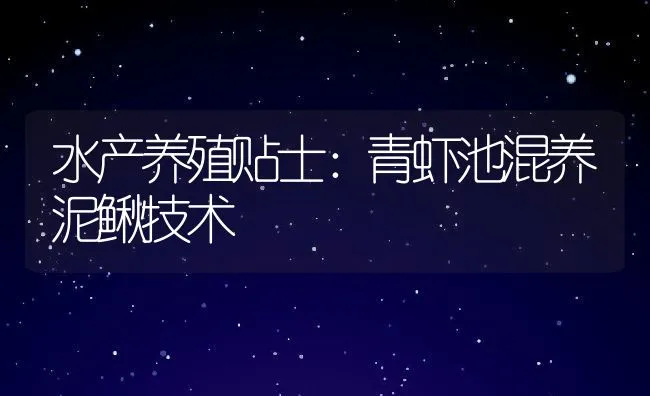 水产养殖贴士：青虾池混养泥鳅技术